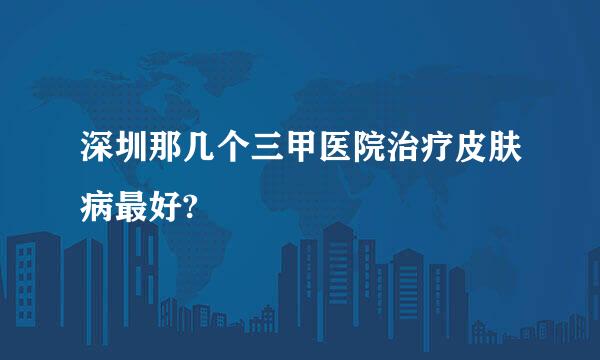 深圳那几个三甲医院治疗皮肤病最好?